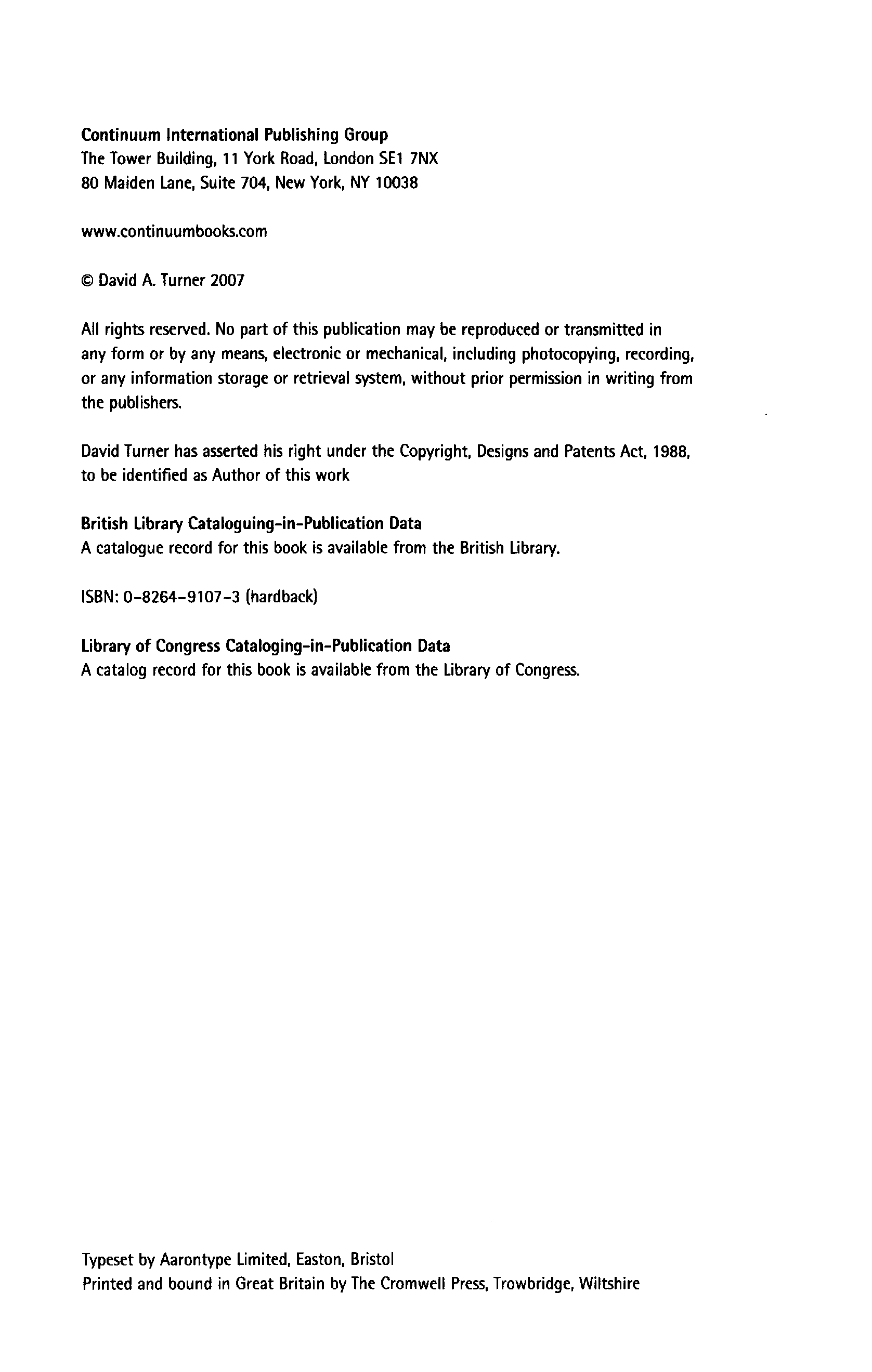 Continuum International Publishing Group
The Tower Building, 11 York Road, London SE1 7NX
80 Maiden Lane, Suite 704, New York, NY 10038

www.continuumbooks.com

© David A. Turner 2007

All rights reserved. No part of this publication may be reproduced or transmitted in any form or by any means, electronic or mechanical, including photocopying, recording, or any information storage or retrieval system, without prior permission in writing from the publishers.

David Turner has asserted his right under the Copyright, Designs and Patents Act, 1988, to be identified as Author of this work

British Library Cataloguing-in-Publication Data
A catalogue record for this book is available from the British Library.

ISBN: 0-8264-9107-3 (hardback)

Library of Congress Cataloging-in-Publication Data
A catalog record for this book is available from the Library of Congress.

Typeset by Aarontype Limited, Easton, Bristol
Printed and bound in Great Britain by The Cromwell Press, Trowbridge, Wiltshire